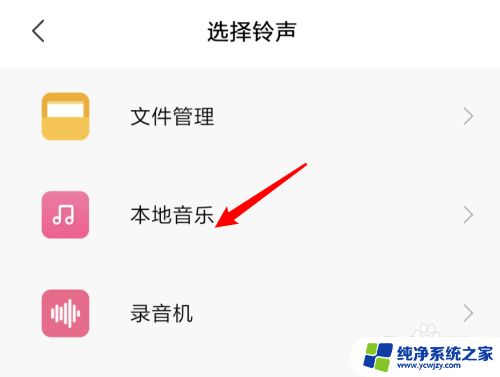 选择铃声

文件管理

本地音乐

录音机

纯净系统之家
www.ycwjzy.com